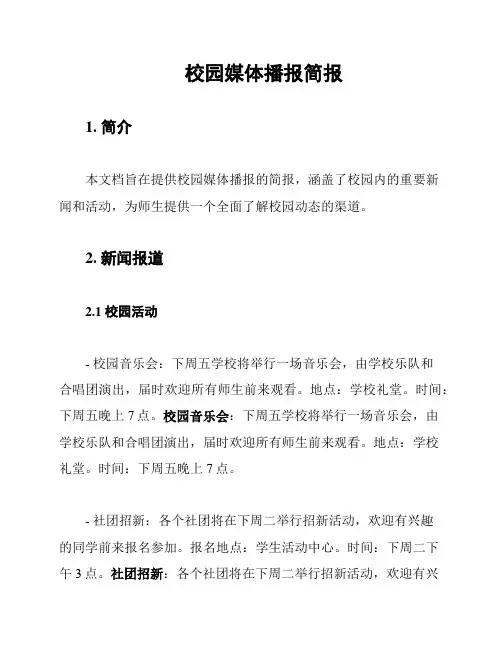 校园媒体播报简报

1. 简介

本文档旨在提供校园媒体播报的简报，涵盖了校园内的重要新闻和活动，为师生提供一个全面了解校园动态的渠道。

2. 新闻报道

2.1 校园活动

- 校园音乐会：下周五学校将举行一场音乐会，由学校乐队和合唱团演出，届时欢迎所有师生前来观看。地点：学校礼堂。时间：下周五晚上 7 点。校园音乐会：下周五学校将举行一场音乐会，由学校乐队和合唱团演出，届时欢迎所有师生前来观看。地点：学校礼堂。时间：下周五晚上 7 点。

- 社团招新：各个社团将在下周二举行招新活动，欢迎有兴趣的同学前来报名参加。报名地点：学生活动中心。时间：下周二下午 3 点。社团招新：各个社团将在下周二举行招新活动，欢迎有兴